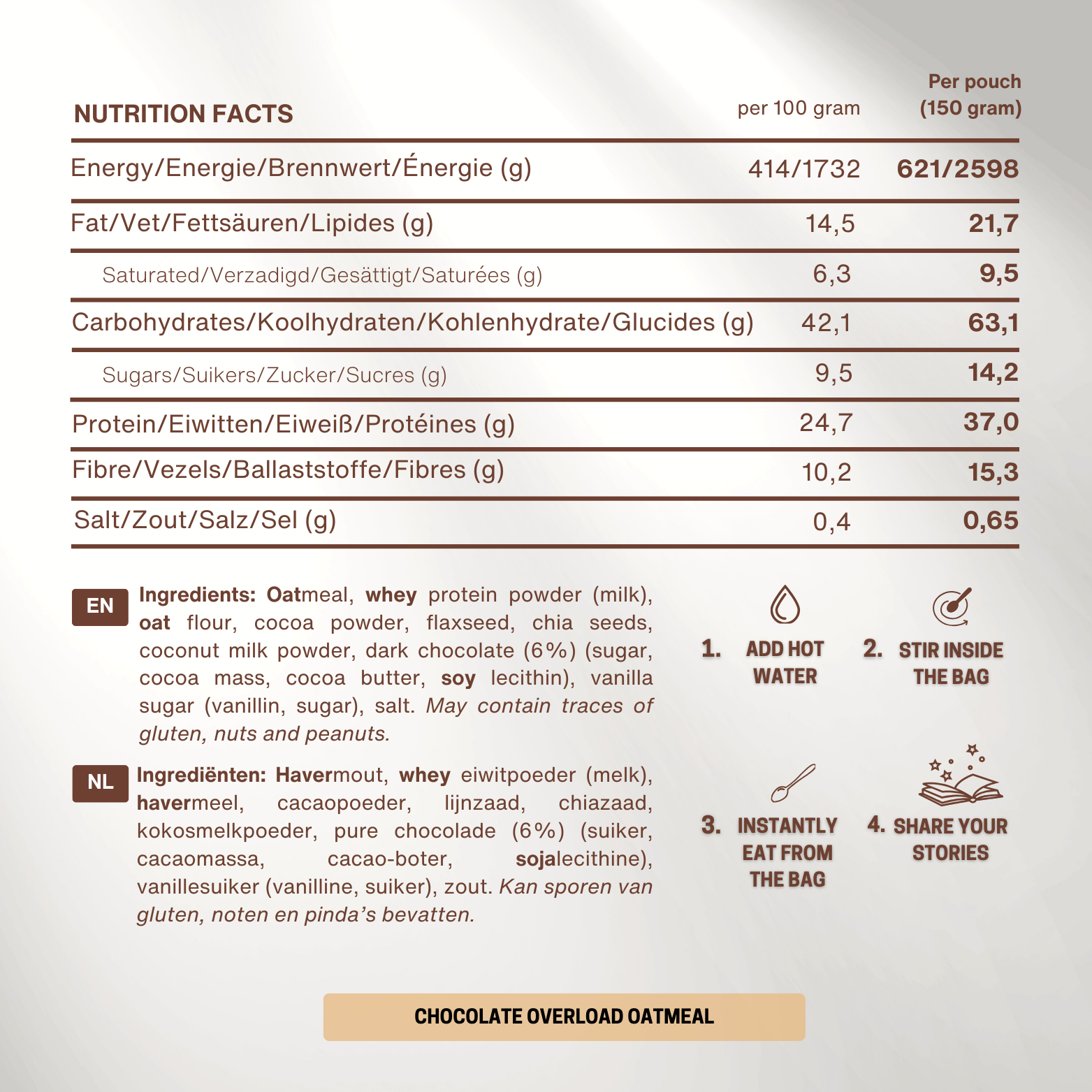 | NUTRITION FACTS | per 100 gram | Per pouch (150 gram) |
|---|---|---|
| Energy/Energie/Brennwert/Énergie (g) | 414/1732 | 621/2598 |
| Fat/Vet/Fettsäuren/Lipides (g) | 14,5 | 21,7 |
| Saturated/Verzadigd/Gesättigt/Saturées (g) | 6,3 | 9,5 |
| Carbohydrates/Koolhydraten/Kohlenhydrate/Glucides (g) | 42,1 | 63,1 |
| Sugars/Suikers/Zucker/Sucres (g) | 9,5 | 14,2 |
| Protein/Eiwitten/Eiweiß/Protéines (g) | 24,7 | 37,0 |
| Fibre/Vezels/Ballaststoffe/Fibres (g) | 10,2 | 15,3 |
| Salt/Zout/Salz/Sel (g) | 0,4 | 0,65 |

EN Ingredients: Oatmeal, whey protein powder (milk), oat flour, cocoa powder, flaxseed, chia seeds, coconut milk powder, dark chocolate (6%) (sugar, cocoa mass, cocoa butter, soy lecithin), vanilla sugar (vanillin, sugar), salt. May contain traces of gluten, nuts and peanuts.

NL Ingrediënten: Havermout, whey eiwitpoeder (melk), havermeel, cacaopoeder, lijnzaad, chiazaad, kokosmelkpoeder, pure chocolade (6%) (suiker, cacaomassa, cacao-boter, sojalecithine), vanillesuiker (vanilline, suiker), zout. Kan sporen van gluten, noten en pinda's bevatten.

1. ADD HOT WATER

2. STIR INSIDE THE BAG

3. INSTANTLY EAT FROM THE BAG

4. SHARE YOUR STORIES

CHOCOLATE OVERLOAD OATMEAL